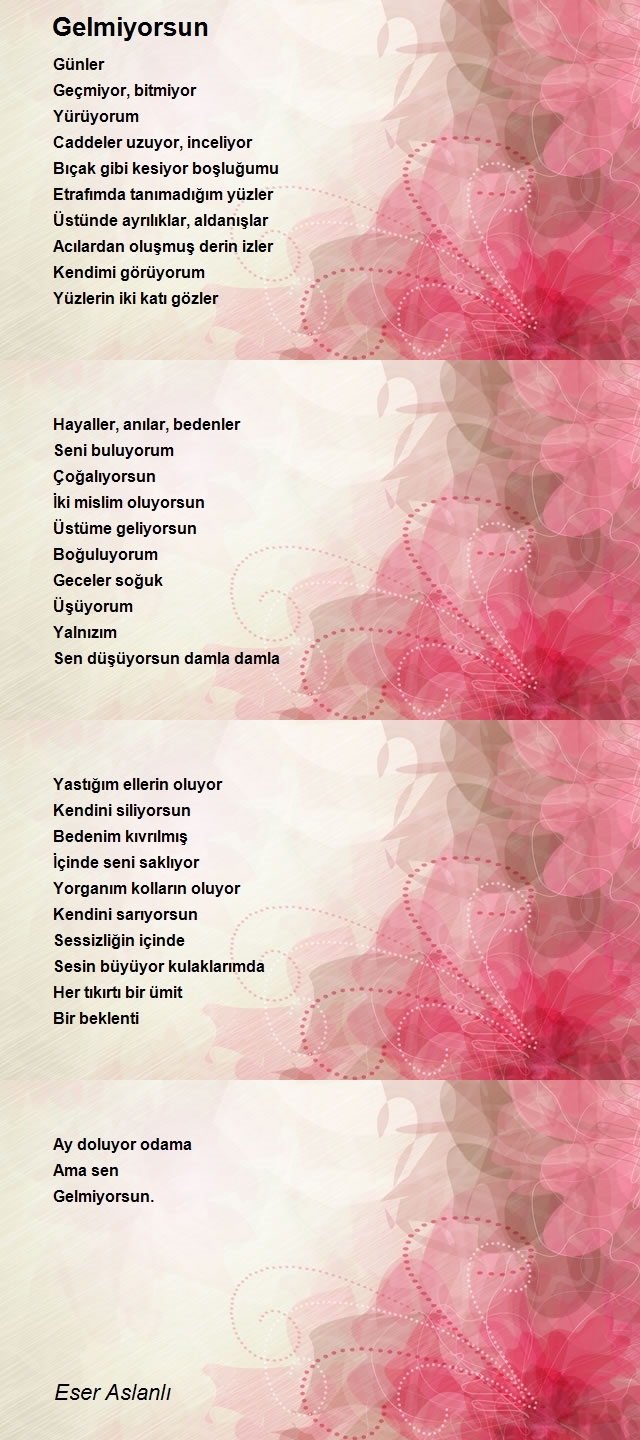 Gelmiyorsun

Günler
Geçmiyor, bitmiyor
Yürüyorum
Caddeler uzuyor, inceliyor
Bıçak gibi kesiyor boşluğumu
Etrafımda tanımadığım yüzler
Üstünde ayrılıklar, aldanışlar
Acılardan oluşmuş derin izler
Kendimi görüyorum
Yüzlerin iki katı gözler

Hayaller, anılar, bedenler
Seni buluyorum
Çoğalıyorsun
İki mislim oluyorsun
Üstüme geliyorsun
Boğuluyorum
Geceler soğuk
Üşüyorum
Yalnızım
Sen düşüyorsun damla damla

Yastığım ellerin oluyor
Kendini siliyorsun
Bedenim kıvrılmış
İçinde seni saklıyor
Yorganım kolların oluyor
Kendini sarıyorsun
Sessizliğin içinde
Sesin büyüyor kulaklarımda
Her tıkırtı bir ümit
Bir beklenti

Ay doluyor odama
Ama sen
Gelmiyorsun.

Eser Aslanlı